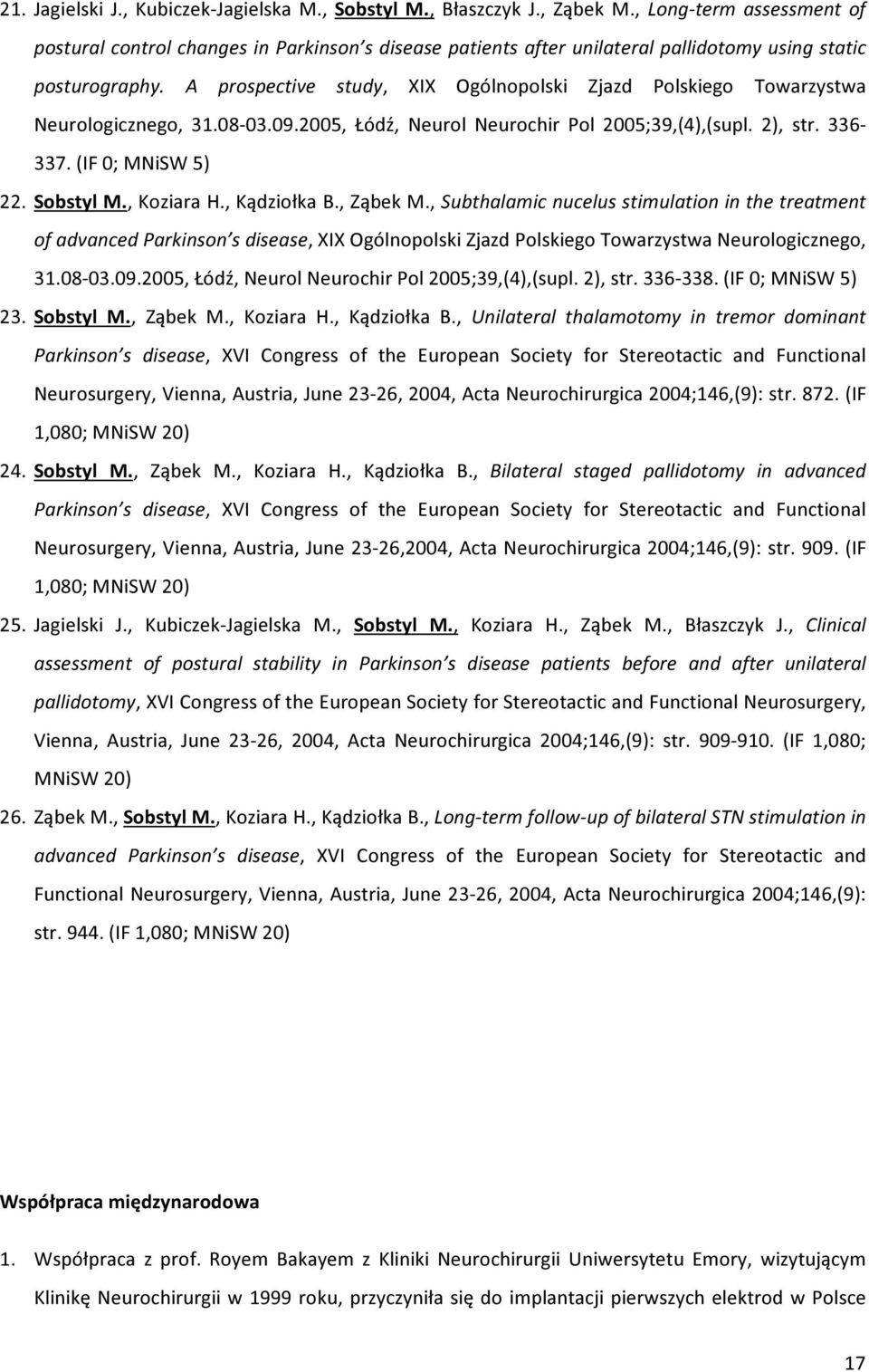 21. Jagielski J., Kubiczek-Jagielska M., Sobstyl M., Błaszczyk J., Ząbek M., Long-term assessment of postural control changes in Parkinson's disease patients after unilateral pallidotomy using static posturography. A prospective study, XIX Ogólnopolski Zjazd Polskiego Towarzystwa Neurologicznego, 31.08-03.09.2005, Łódź, Neurol Neurochir Pol 2005;39,(4),(supl. 2), str. 336-337. (IF 0; MNiSW 5)

22. Sobstyl M., Koziara H., Kądziołka B., Ząbek M., Subthalamic nucelus stimulation in the treatment of advanced Parkinson's disease, XIX Ogólnopolski Zjazd Polskiego Towarzystwa Neurologicznego, 31.08-03.09.2005, Łódź, Neurol Neurochir Pol 2005;39,(4),(supl. 2), str. 336-338. (IF 0; MNiSW 5)

23. Sobstyl M., Ząbek M., Koziara H., Kądziołka B., Unilateral thalamotomy in tremor dominant Parkinson's disease, XVI Congress of the European Society for Stereotactic and Functional Neurosurgery, Vienna, Austria, June 23-26, 2004, Acta Neurochirurgica 2004;146,(9): str. 872. (IF 1,080; MNiSW 20)

24. Sobstyl M., Ząbek M., Koziara H., Kądziołka B., Bilateral staged pallidotomy in advanced Parkinson's disease, XVI Congress of the European Society for Stereotactic and Functional Neurosurgery, Vienna, Austria, June 23-26,2004, Acta Neurochirurgica 2004;146,(9): str. 909. (IF 1,080; MNiSW 20)

25. Jagielski J., Kubiczek-Jagielska M., Sobstyl M., Koziara H., Ząbek M., Błaszczyk J., Clinical assessment of postural stability in Parkinson's disease patients before and after unilateral pallidotomy, XVI Congress of the European Society for Stereotactic and Functional Neurosurgery, Vienna, Austria, June 23-26, 2004, Acta Neurochirurgica 2004;146,(9): str. 909-910. (IF 1,080; MNiSW 20)

26. Ząbek M., Sobstyl M., Koziara H., Kądziołka B., Long-term follow-up of bilateral STN stimulation in advanced Parkinson's disease, XVI Congress of the European Society for Stereotactic and Functional Neurosurgery, Vienna, Austria, June 23-26, 2004, Acta Neurochirurgica 2004;146,(9): str. 944. (IF 1,080; MNiSW 20)

Współpraca międzynarodowa

1. Współpraca z prof. Royem Bakayem z Kliniki Neurochirurgii Uniwersytetu Emory, wizytującym Klinikę Neurochirurgii w 1999 roku, przyczyniła się do implantacji pierwszych elektrod w Polsce

17